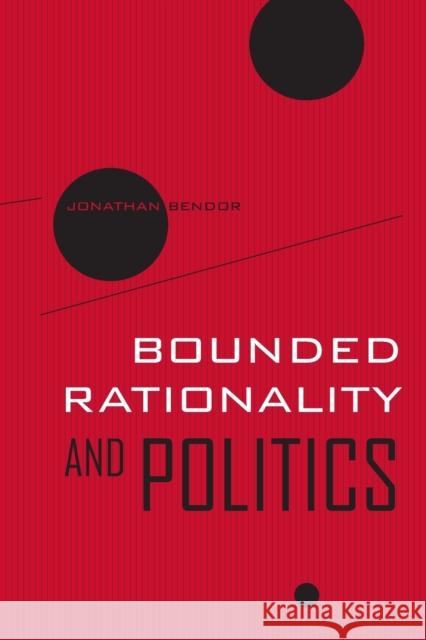 JONATHAN BENDOR

BOUNDED RATIONALITY AND POLITICS